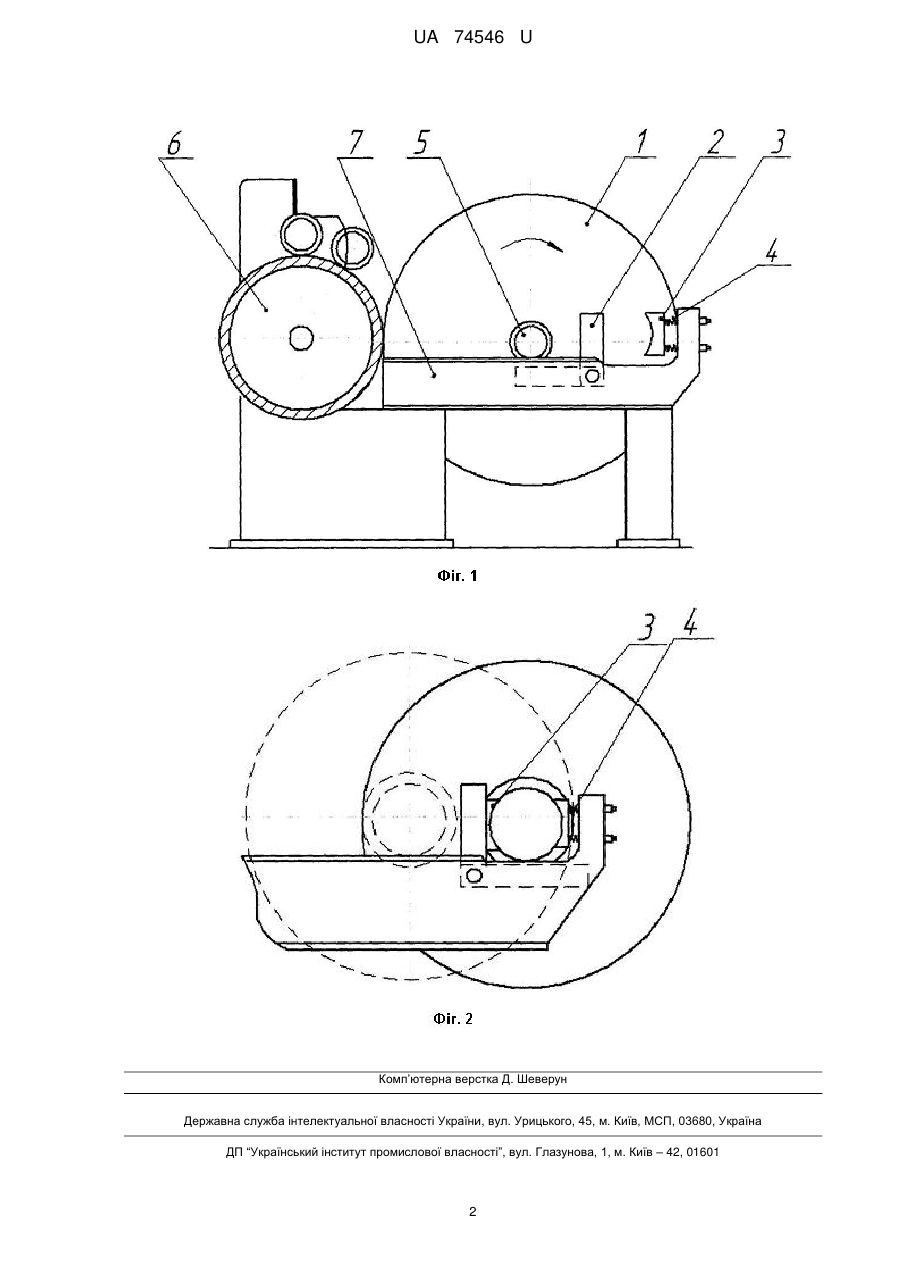 UA 74546 U

6 7 5 1 2 3

4

Фіг. 1

3 4

Фіг. 2

Комп'ютерна верстка Д. Шеверун

Державна служба інтелектуальної власності України, вул. Урицького, 45, м. Київ, МСП, 03680, Україна

ДП "Український інститут промислової власності", вул. Глазунова, 1, м. Київ – 42, 01601

2